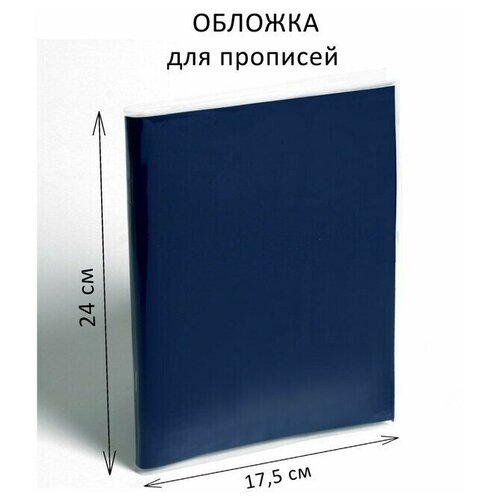 ОБЛОЖКА
для прописей

24 см

17,5 см